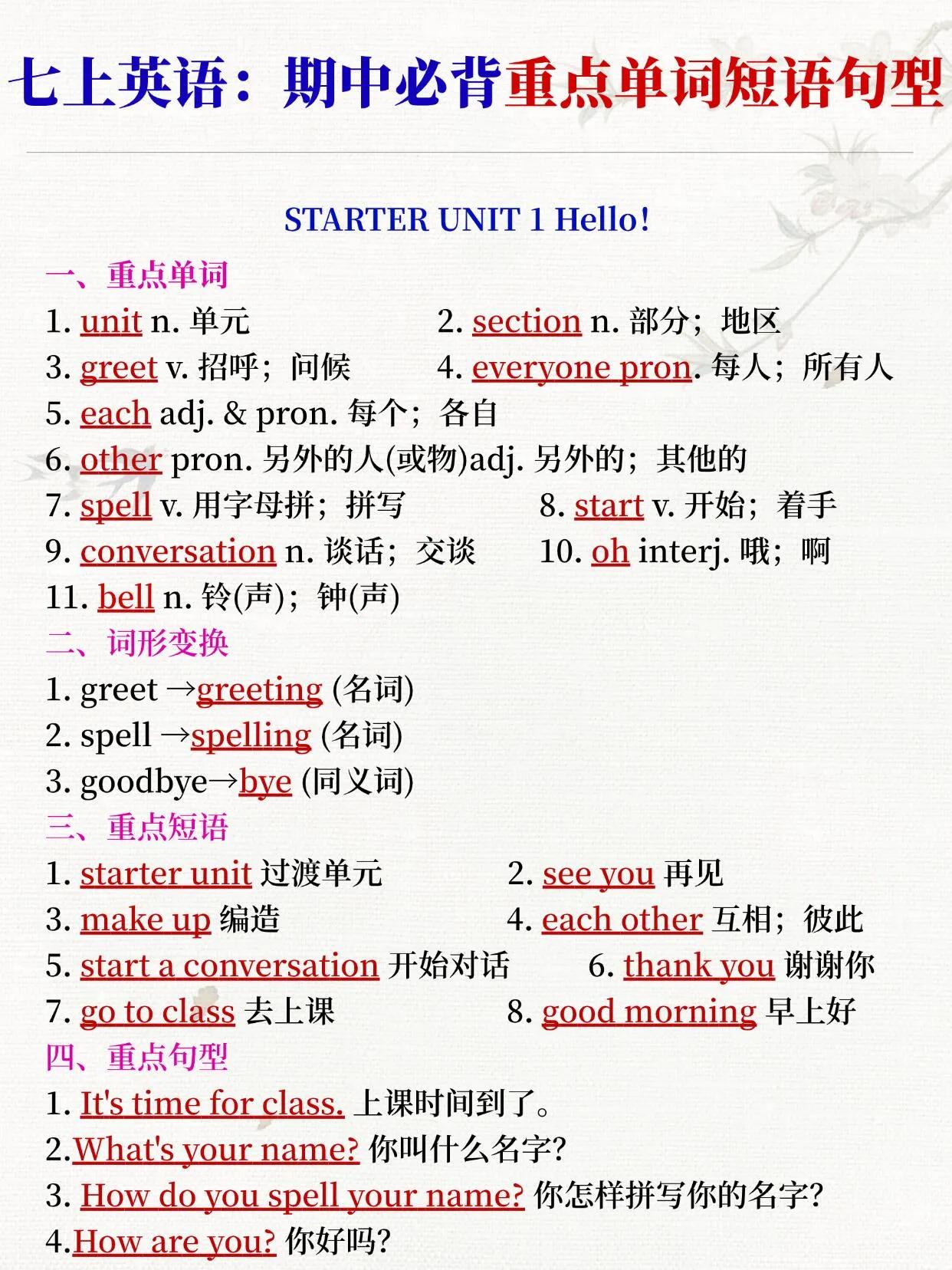 七上英语：期中必背重点单词短语句型

STARTER UNIT 1 Hello!

一、重点单词

1. unit n. 单元
2. section n. 部分；地区
3. greet v. 招呼；问候
4. everyone pron. 每人；所有人
5. each adj. & pron. 每个；各自
6. other pron. 另外的人(或物)adj. 另外的；其他的
7. spell v. 用字母拼；拼写
8. start v. 开始；着手
9. conversation n. 谈话；交谈
10. oh interj. 哦；啊
11. bell n. 铃(声)；钟(声)

二、词形变换

1. greet →greeting (名词)
2. spell →spelling (名词)
3. goodbye→bye (同义词)

三、重点短语

1. starter unit 过渡单元
2. see you 再见
3. make up 编造
4. each other 互相；彼此
5. start a conversation 开始对话
6. thank you 谢谢你
7. go to class 去上课
8. good morning 早上好

四、重点句型

1. It's time for class. 上课时间到了。
2.What's your name? 你叫什么名字?
3. How do you spell your name? 你怎样拼写你的名字?
4.How are you? 你好吗?